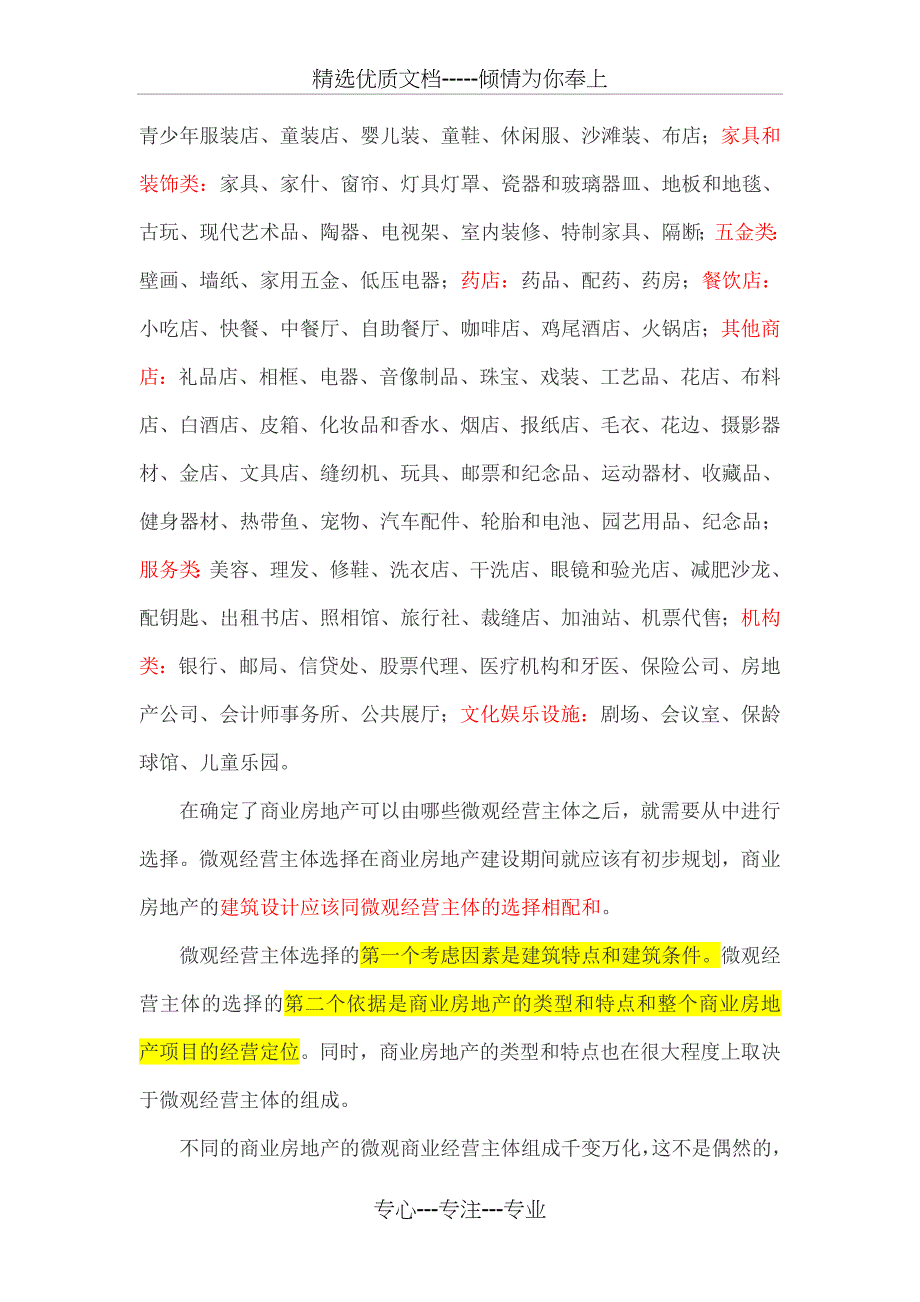 精选优质文档-----倾情为你奉上

青少年服装店、童装店、婴儿装、童鞋、休闲服、沙滩装、布店；家具和装饰类：家具、家什、窗帘、灯具灯罩、瓷器和玻璃器皿、地板和地毯、古玩、现代艺术品、陶器、电视架、室内装修、特制家具、隔断；五金类：壁画、墙纸、家用五金、低压电器；药店：药品、配药、药房；餐饮店：小吃店、快餐、中餐厅、自助餐厅、咖啡店、鸡尾酒店、火锅店；其他商店：礼品店、相框、电器、音像制品、珠宝、戏装、工艺品、花店、布料店、白酒店、皮箱、化妆品和香水、烟店、报纸店、毛衣、花边、摄影器材、金店、文具店、缝纫机、玩具、邮票和纪念品、运动器材、收藏品、健身器材、热带鱼、宠物、汽车配件、轮胎和电池、园艺用品、纪念品；服务类：美容、理发、修鞋、洗衣店、干洗店、眼镜和验光店、减肥沙龙、配钥匙、出租书店、照相馆、旅行社、裁缝店、加油站、机票代售；机构类：银行、邮局、信贷处、股票代理、医疗机构和牙医、保险公司、房地产公司、会计师事务所、公共展厅；文化娱乐设施：剧场、会议室、保龄球馆、儿童乐园。

在确定了商业房地产可以由哪些微观经营主体之后，就需要从中进行选择。微观经营主体选择在商业房地产建设期间就应该有初步规划，商业房地产的建筑设计应该同微观经营主体的选择相配和。

微观经营主体选择的第一个考虑因素是建筑特点和建筑条件。微观经营主体的选择的第二个依据是商业房地产的类型和特点和整个商业房地产项目的经营定位。同时，商业房地产的类型和特点也在很大程度上取决于微观经营主体的组成。

不同的商业房地产的微观商业经营主体组成千变万化，这不是偶然的，

专心---专注---专业